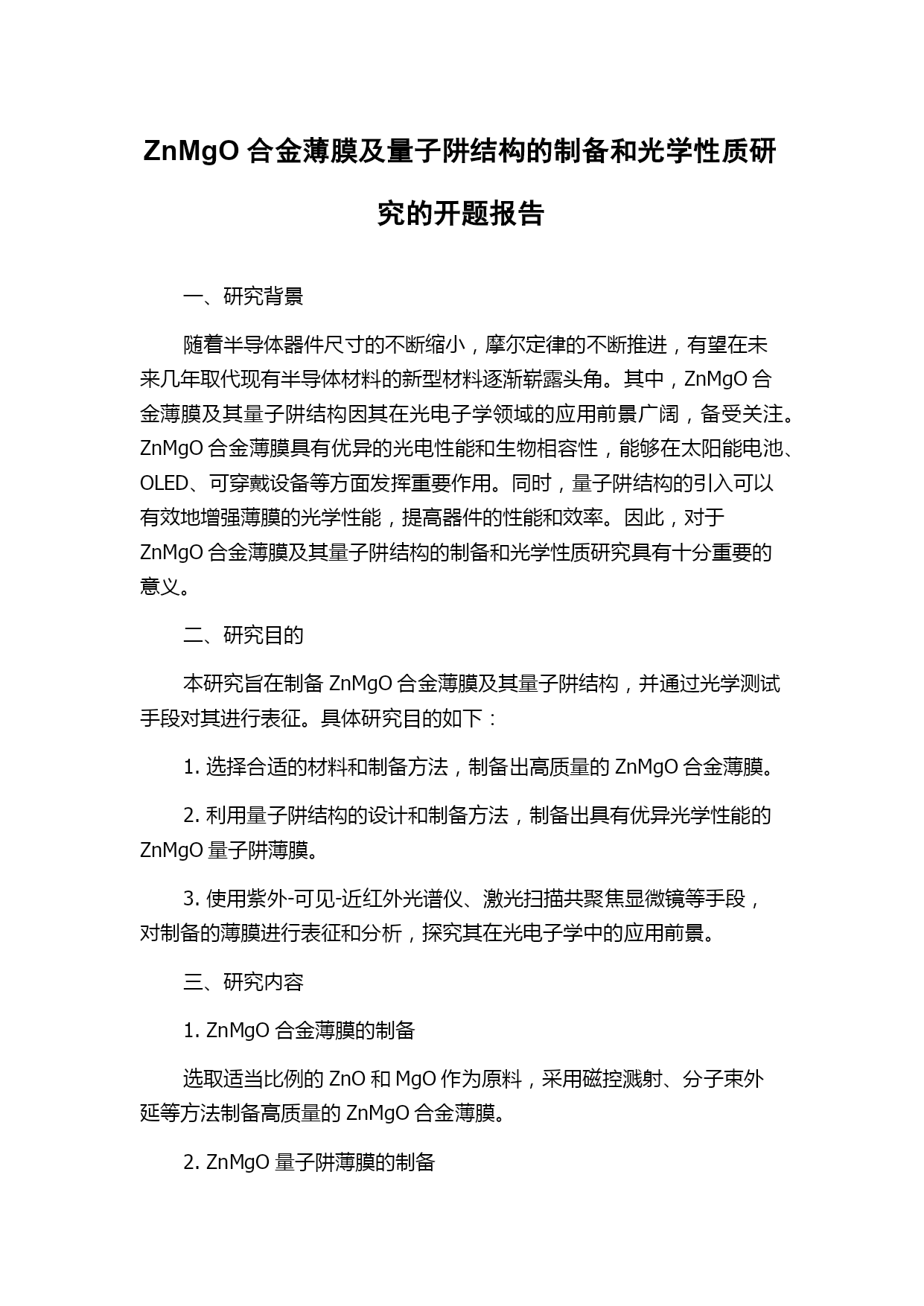 ZnMgO 合金薄膜及量子阱结构的制备和光学性质研究的开题报告

一、研究背景

随着半导体器件尺寸的不断缩小，摩尔定律的不断推进，有望在未来几年取代现有半导体材料的新型材料逐渐崭露头角。其中，ZnMgO 合金薄膜及其量子阱结构因其在光电子学领域的应用前景广阔，备受关注。ZnMgO 合金薄膜具有优异的光电性能和生物相容性，能够在太阳能电池、OLED、可穿戴设备等方面发挥重要作用。同时，量子阱结构的引入可以有效地增强薄膜的光学性能，提高器件的性能和效率。因此，对于 ZnMgO 合金薄膜及其量子阱结构的制备和光学性质研究具有十分重要的意义。

二、研究目的

本研究旨在制备 ZnMgO 合金薄膜及其量子阱结构，并通过光学测试手段对其进行表征。具体研究目的如下：

1. 选择合适的材料和制备方法，制备出高质量的 ZnMgO 合金薄膜。

2. 利用量子阱结构的设计和制备方法，制备出具有优异光学性能的 ZnMgO 量子阱薄膜。

3. 使用紫外-可见-近红外光谱仪、激光扫描共聚焦显微镜等手段，对制备的薄膜进行表征和分析，探究其在光电子学中的应用前景。

三、研究内容

1. ZnMgO 合金薄膜的制备

选取适当比例的 ZnO 和 MgO 作为原料，采用磁控溅射、分子束外延等方法制备高质量的 ZnMgO 合金薄膜。

2. ZnMgO 量子阱薄膜的制备